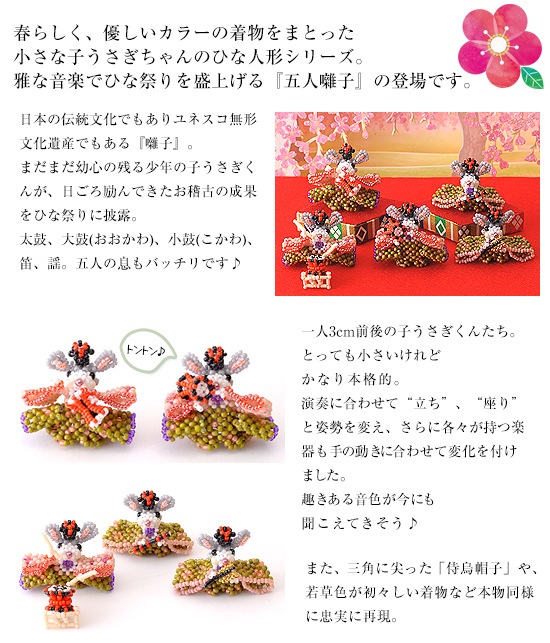 春らしく、優しいカラーの着物をまとった
小さな子うさぎちゃんのひな人形シリーズ。
雅な音楽でひな祭りを盛上げる『五人囃子』の登場です。

日本の伝統文化でもありユネスコ無形文化遺産でもある『囃子』。
まだまだ幼心の残る少年の子うさぎくんが、日ごろ励んできたお稽古の成果をひな祭りに披露。
太鼓、大鼓(おおかわ)、小鼓(こかわ)、笛、謡。五人の息もバッチリです♪

トントン♪

一人3cm前後の子うさぎくんたち。
とっても小さいけれど
かなり本格的。
演奏に合わせて“立ち”、“座り”と姿勢を変え、さらに各々が持つ楽器も手の動きに合わせて変化を付けました。
趣きある音色が今にも
聞こえてきそう♪

また、三角に尖った「侍烏帽子」や、若草色が初々しい着物など本物同様に忠実に再現。